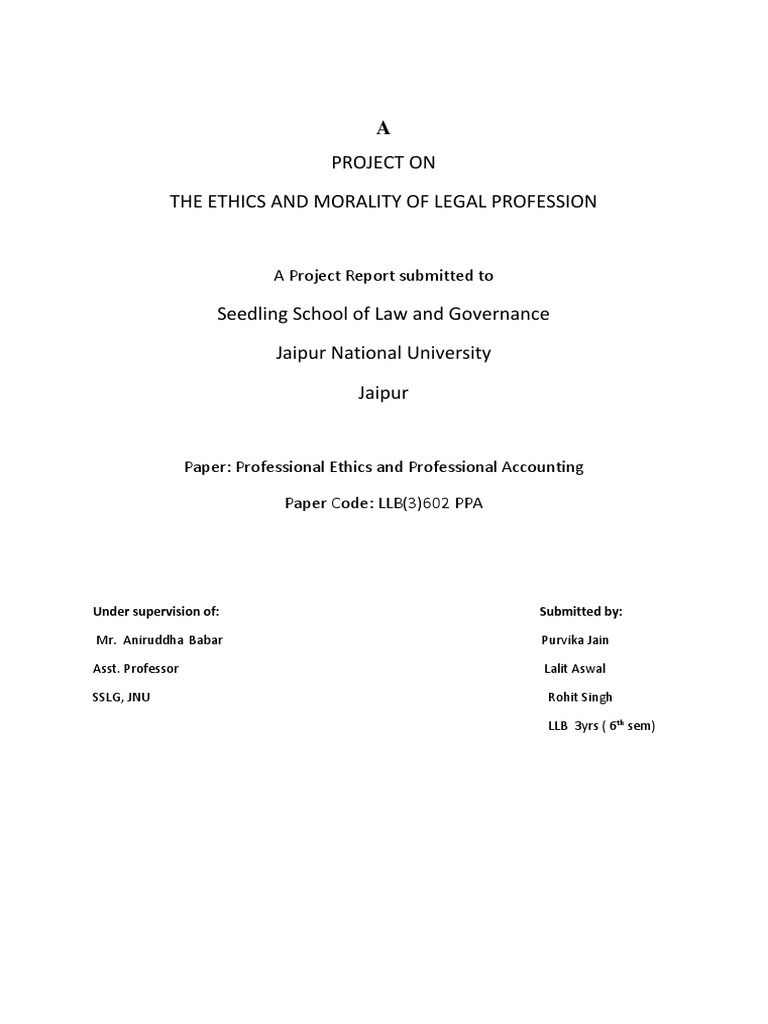 A

PROJECT ON

THE ETHICS AND MORALITY OF LEGAL PROFESSION

A Project Report submitted to

Seedling School of Law and Governance

Jaipur National University

Jaipur

Paper: Professional Ethics and Professional Accounting

Paper Code: LLB(3)602 PPA

Under supervision of:

Mr. Aniruddha Babar

Asst. Professor

SSLG, JNU

Submitted by:

Purvika Jain

Lalit Aswal

Rohit Singh

LLB 3yrs ( $6^{th}$ sem)